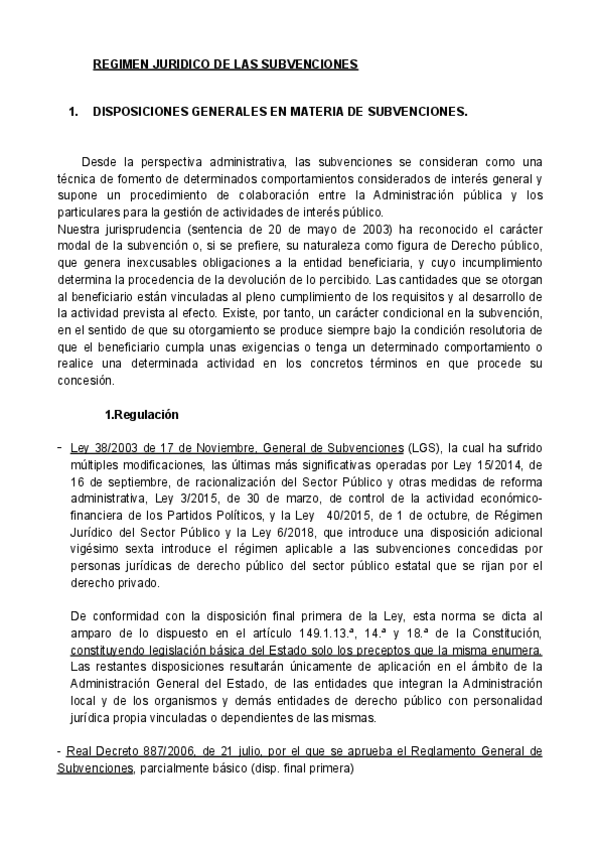 REGIMEN JURIDICO DE LAS SUBVENCIONES

1. DISPOSICIONES GENERALES EN MATERIA DE SUBVENCIONES.

Desde la perspectiva administrativa, las subvenciones se consideran como una técnica de fomento de determinados comportamientos considerados de interés general y supone un procedimiento de colaboración entre la Administración pública y los particulares para la gestión de actividades de interés público.
Nuestra jurisprudencia (sentencia de 20 de mayo de 2003) ha reconocido el carácter modal de la subvención o, si se prefiere, su naturaleza como figura de Derecho público, que genera inexcusables obligaciones a la entidad beneficiaria, y cuyo incumplimiento determina la procedencia de la devolución de lo percibido. Las cantidades que se otorgan al beneficiario están vinculadas al pleno cumplimiento de los requisitos y al desarrollo de la actividad prevista al efecto. Existe, por tanto, un carácter condicional en la subvención, en el sentido de que su otorgamiento se produce siempre bajo la condición resolutoria de que el beneficiario cumpla unas exigencias o tenga un determinado comportamiento o realice una determinada actividad en los concretos términos en que procede su concesión.

1.Regulación

- Ley 38/2003 de 17 de Noviembre, General de Subvenciones (LGS), la cual ha sufrido múltiples modificaciones, las últimas más significativas operadas por Ley 15/2014, de 16 de septiembre, de racionalización del Sector Público y otras medidas de reforma administrativa, Ley 3/2015, de 30 de marzo, de control de la actividad económico-financiera de los Partidos Políticos, y la Ley 40/2015, de 1 de octubre, de Régimen Jurídico del Sector Público y la Ley 6/2018, que introduce una disposición adicional vigésimo sexta introduce el régimen aplicable a las subvenciones concedidas por personas jurídicas de derecho público del sector público estatal que se rijan por el derecho privado.

De conformidad con la disposición final primera de la Ley, esta norma se dicta al amparo de lo dispuesto en el artículo 149.1.13.ª, 14.ª y 18.ª de la Constitución, constituyendo legislación básica del Estado solo los preceptos que la misma enumera. Las restantes disposiciones resultarán únicamente de aplicación en el ámbito de la Administración General del Estado, de las entidades que integran la Administración local y de los organismos y demás entidades de derecho público con personalidad jurídica propia vinculadas o dependientes de las mismas.

- Real Decreto 887/2006, de 21 julio, por el que se aprueba el Reglamento General de Subvenciones, parcialmente básico (disp. final primera)